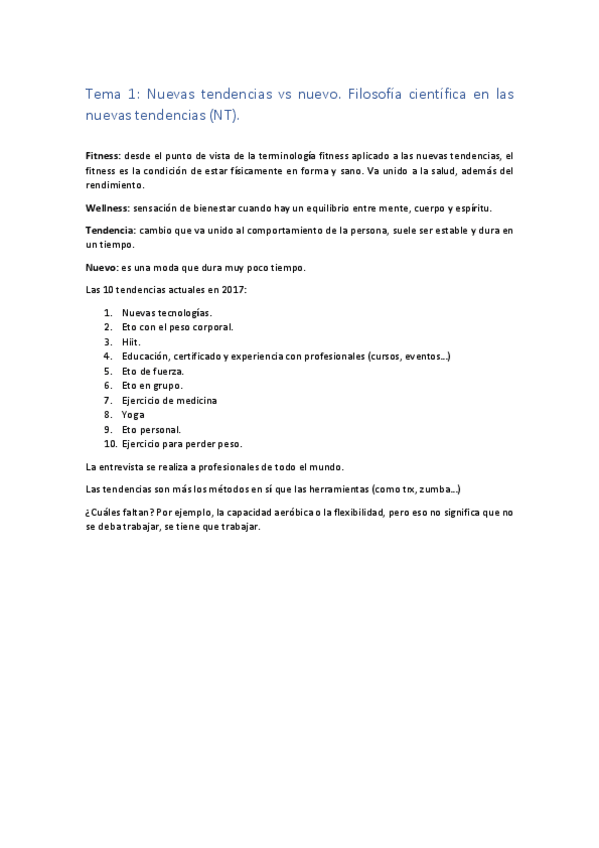 Tema 1: Nuevas tendencias vs nuevo. Filosofía científica en las nuevas tendencias (NT).

Fitness: desde el punto de vista de la terminología fitness aplicado a las nuevas tendencias, el fitness es la condición de estar físicamente en forma y sano. Va unido a la salud, además del rendimiento.

Wellness: sensación de bienestar cuando hay un equilibrio entre mente, cuerpo y espíritu.

Tendencia: cambio que va unido al comportamiento de la persona, suele ser estable y dura en un tiempo.

Nuevo: es una moda que dura muy poco tiempo.

Las 10 tendencias actuales en 2017:

1. Nuevas tecnologías.
2. Eto con el peso corporal.
3. Hiit.
4. Educación, certificado y experiencia con profesionales (cursos, eventos…)
5. Eto de fuerza.
6. Eto en grupo.
7. Ejercicio de medicina
8. Yoga
9. Eto personal.
10. Ejercicio para perder peso.

La entrevista se realiza a profesionales de todo el mundo.

Las tendencias son más los métodos en sí que las herramientas (como trx, zumba…)

¿Cuáles faltan? Por ejemplo, la capacidad aeróbica o la flexibilidad, pero eso no significa que no se deba trabajar, se tiene que trabajar.